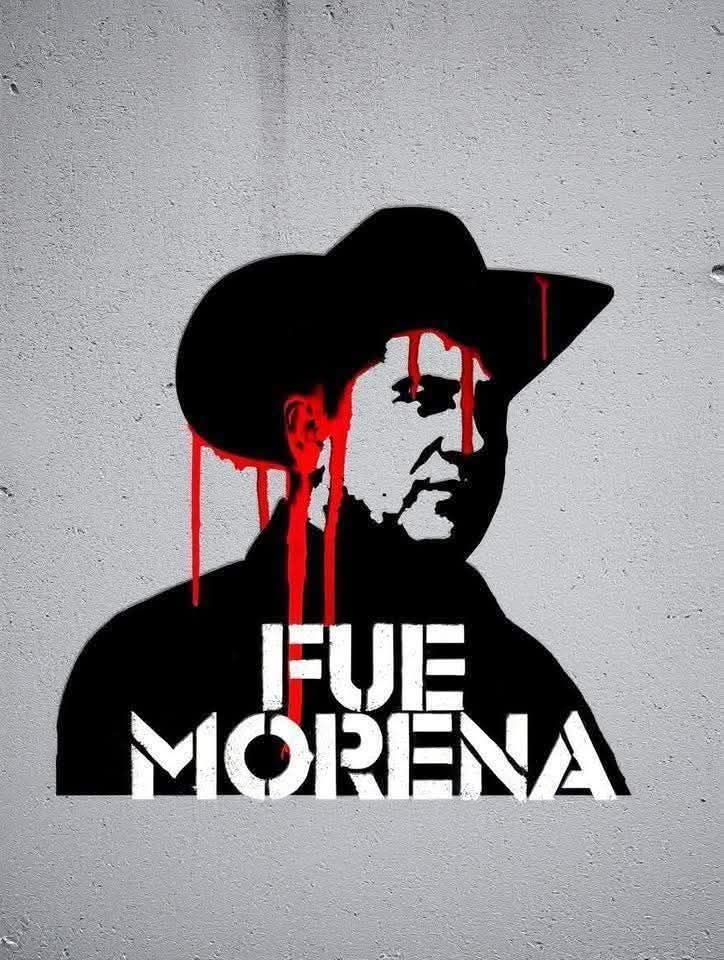 FUE
MORENA